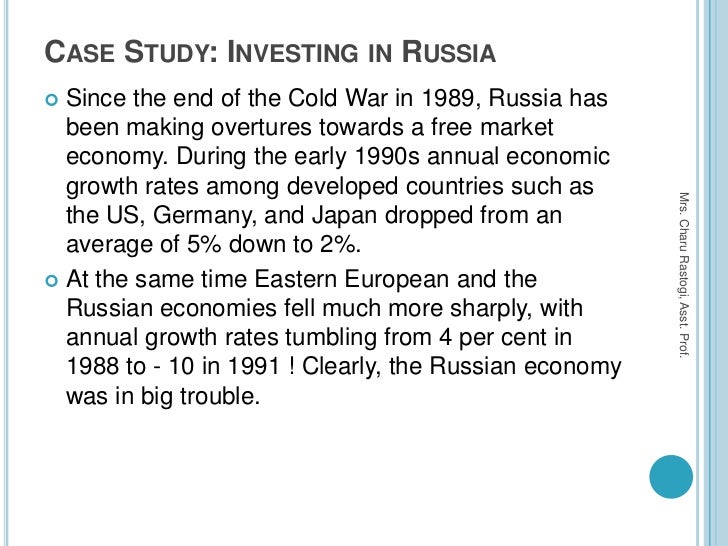 CASE STUDY: INVESTING IN RUSSIA

Since the end of the Cold War in 1989, Russia has been making overtures towards a free market economy. During the early 1990s annual economic growth rates among developed countries such as the US, Germany, and Japan dropped from an average of 5% down to 2%.

At the same time Eastern European and the Russian economies fell much more sharply, with annual growth rates tumbling from 4 per cent in 1988 to - 10 in 1991 ! Clearly, the Russian economy was in big trouble.

Mrs. Charu Rastogi, Asst. Prof.